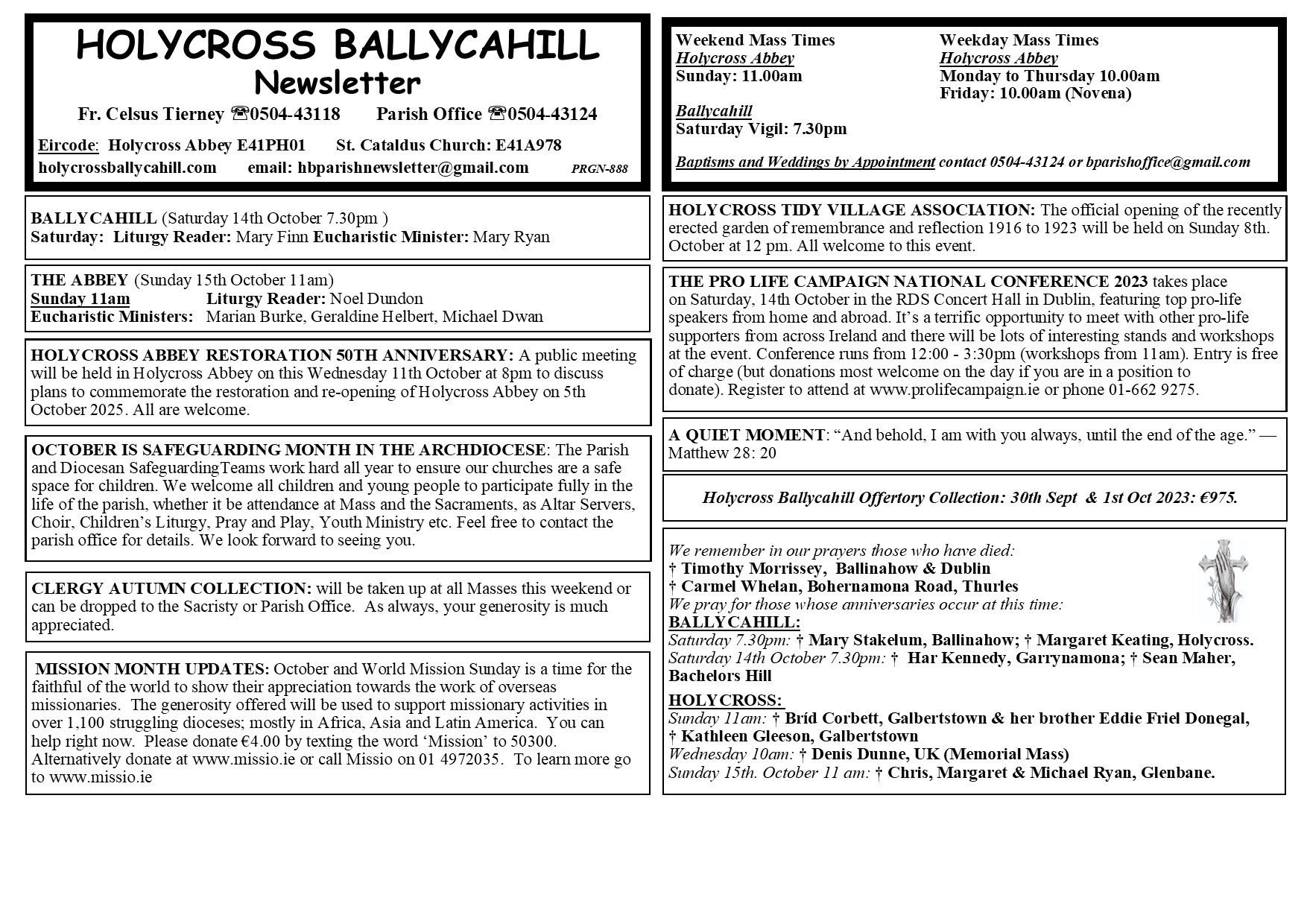 HOLYCROSS BALLYCAHILL
Newsletter

Fr. Celsus Tierney ☎0504-43118 Parish Office ☎0504-43124

Eircode: Holycross Abbey E41PH01 St. Cataldus Church: E41A978

holycrossballycahill.com email: hbparishnewsletter@gmail.com PRGN-888

BALLYCAHILL (Saturday 14th October 7.30pm )
Saturday: Liturgy Reader: Mary Finn Eucharistic Minister: Mary Ryan

THE ABBEY (Sunday 15th October 11am)
Sunday 11am Liturgy Reader: Noel Dundon
Eucharistic Ministers: Marian Burke, Geraldine Helbert, Michael Dwan

HOLYCROSS ABBEY RESTORATION 50TH ANNIVERSARY: A public meeting will be held in Holycross Abbey on this Wednesday 11th October at 8pm to discuss plans to commemorate the restoration and re-opening of Holycross Abbey on 5th October 2025. All are welcome.

OCTOBER IS SAFEGUARDING MONTH IN THE ARCHDIOCESE: The Parish and Diocesan SafeguardingTeams work hard all year to ensure our churches are a safe space for children. We welcome all children and young people to participate fully in the life of the parish, whether it be attendance at Mass and the Sacraments, as Altar Servers, Choir, Children's Liturgy, Pray and Play, Youth Ministry etc. Feel free to contact the parish office for details. We look forward to seeing you.

CLERGY AUTUMN COLLECTION: will be taken up at all Masses this weekend or can be dropped to the Sacristy or Parish Office. As always, your generosity is much appreciated.

MISSION MONTH UPDATES: October and World Mission Sunday is a time for the faithful of the world to show their appreciation towards the work of overseas missionaries. The generosity offered will be used to support missionary activities in over 1,100 struggling dioceses; mostly in Africa, Asia and Latin America. You can help right now. Please donate €4.00 by texting the word 'Mission' to 50300. Alternatively donate at www.missio.ie or call Missio on 01 4972035. To learn more go to www.missio.ie

Weekend Mass Times
Holycross Abbey
Sunday: 11.00am

Ballycahill
Saturday Vigil: 7.30pm

Weekday Mass Times
Holycross Abbey
Monday to Thursday 10.00am
Friday: 10.00am (Novena)

Baptisms and Weddings by Appointment contact 0504-43124 or bparishoffice@gmail.com

HOLYCROSS TIDY VILLAGE ASSOCIATION: The official opening of the recently erected garden of remembrance and reflection 1916 to 1923 will be held on Sunday 8th. October at 12 pm. All welcome to this event.

THE PRO LIFE CAMPAIGN NATIONAL CONFERENCE 2023 takes place on Saturday, 14th October in the RDS Concert Hall in Dublin, featuring top pro-life speakers from home and abroad. It's a terrific opportunity to meet with other pro-life supporters from across Ireland and there will be lots of interesting stands and workshops at the event. Conference runs from 12:00 - 3:30pm (workshops from 11am). Entry is free of charge (but donations most welcome on the day if you are in a position to donate). Register to attend at www.prolifecampaign.ie or phone 01-662 9275.

A QUIET MOMENT: "And behold, I am with you always, until the end of the age." — Matthew 28: 20

Holycross Ballycahill Offertory Collection: 30th Sept & 1st Oct 2023: €975.

We remember in our prayers those who have died:
† Timothy Morrissey, Ballinahow & Dublin
† Carmel Whelan, Bohernamona Road, Thurles
We pray for those whose anniversaries occur at this time:
BALLYCAHILL:
Saturday 7.30pm: † Mary Stakelum, Ballinahow; † Margaret Keating, Holycross.
Saturday 14th October 7.30pm: † Har Kennedy, Garrynamona; † Sean Maher, Bachelors Hill
HOLYCROSS:
Sunday 11am: † Bríd Corbett, Galbertstown & her brother Eddie Friel Donegal, † Kathleen Gleeson, Galbertstown
Wednesday 10am: † Denis Dunne, UK (Memorial Mass)
Sunday 15th. October 11 am: † Chris, Margaret & Michael Ryan, Glenbane.